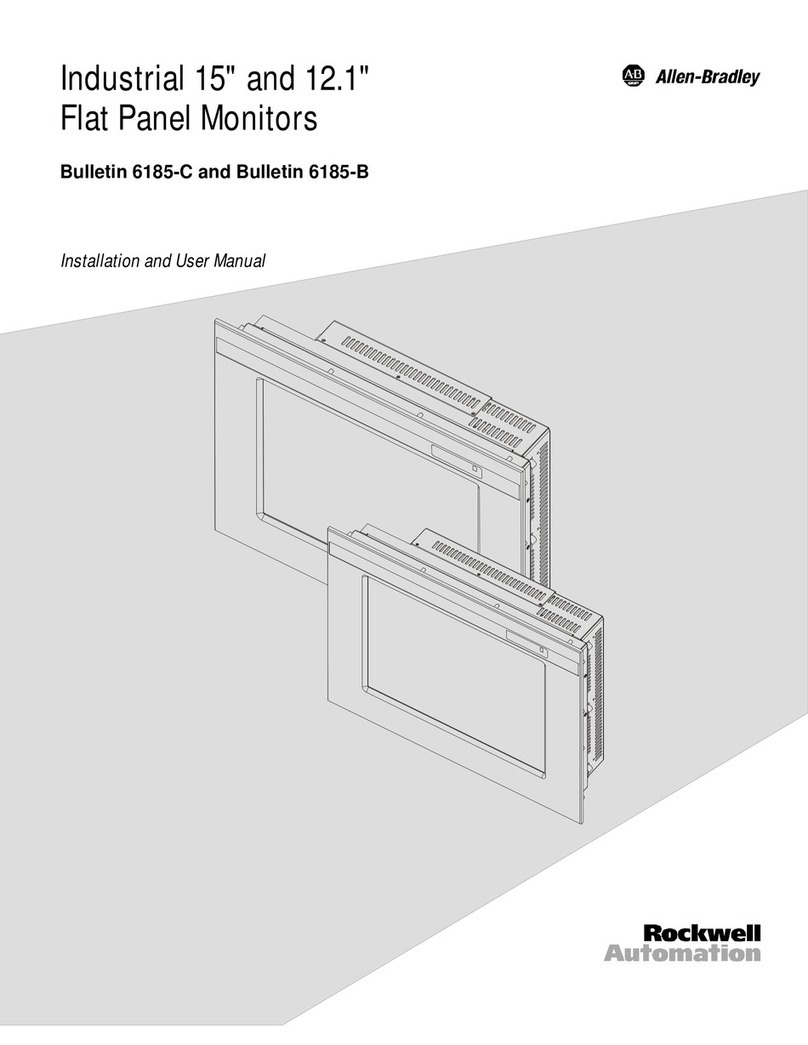 Industrial 15" and 12.1" Flat Panel Monitors

AB Allen-Bradley

Bulletin 6185-C and Bulletin 6185-B

Installation and User Manual

Rockwell Automation